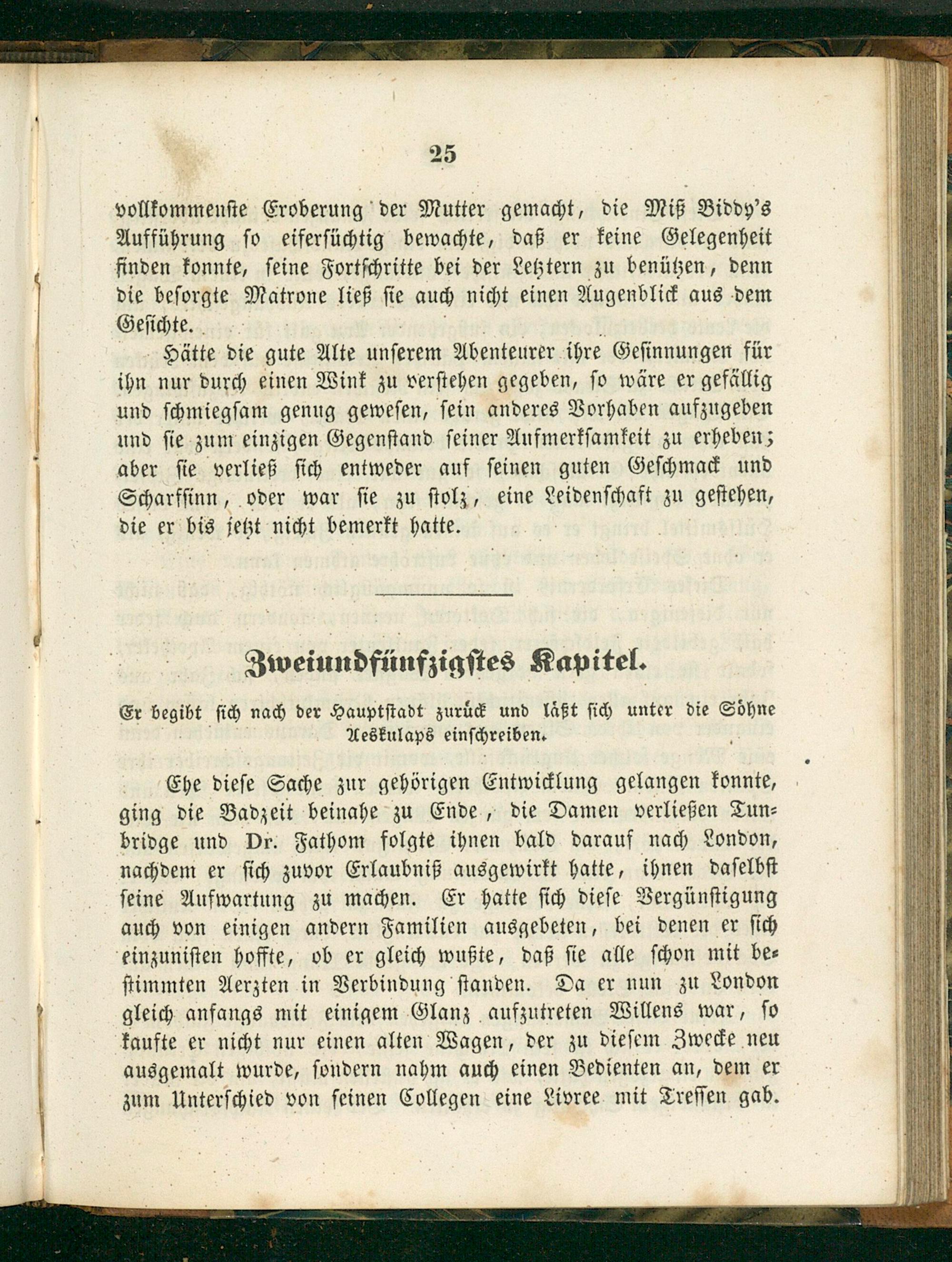 25

vollkommenste Eroberung der Mutter gemacht, die Miß Biddy's Aufführung so eifersüchtig bewachte, daß er keine Gelegenheit finden konnte, seine Fortschritte bei der Letztern zu benützen, denn die besorgte Matrone ließ sie auch nicht einen Augenblick aus dem Gesichte.

Hätte die gute Alte unserem Abenteurer ihre Gesinnungen für ihn nur durch einen Wink zu verstehen gegeben, so wäre er gefällig und schmiegsam genug gewesen, sein anderes Vorhaben aufzugeben und sie zum einzigen Gegenstand seiner Aufmerksamkeit zu erheben; aber sie verließ sich entweder auf seinen guten Geschmack und Scharfsinn, oder war sie zu stolz, eine Leidenschaft zu gestehen, die er bis jetzt nicht bemerkt hatte.

Zweiundfünfzigstes Kapitel.

Er begibt sich nach der Hauptstadt zurück und läßt sich unter die Söhne Aeskulaps einschreiben.

Ehe diese Sache zur gehörigen Entwicklung gelangen konnte, ging die Badzeit beinahe zu Ende, die Damen verließen Tunbridge und Dr. Fathom folgte ihnen bald darauf nach London, nachdem er sich zuvor Erlaubniß ausgewirkt hatte, ihnen daselbst seine Aufwartung zu machen. Er hatte sich diese Vergünstigung auch von einigen andern Familien ausgebeten, bei denen er sich einzunisten hoffte, ob er gleich wußte, daß sie alle schon mit bestimmten Aerzten in Verbindung standen. Da er nun zu London gleich anfangs mit einigem Glanz aufzutreten Willens war, so kaufte er nicht nur einen alten Wagen, der zu diesem Zwecke neu ausgemalt wurde, sondern nahm auch einen Bedienten an, dem er zum Unterschied von seinen Collegen eine Livree mit Tressen gab.